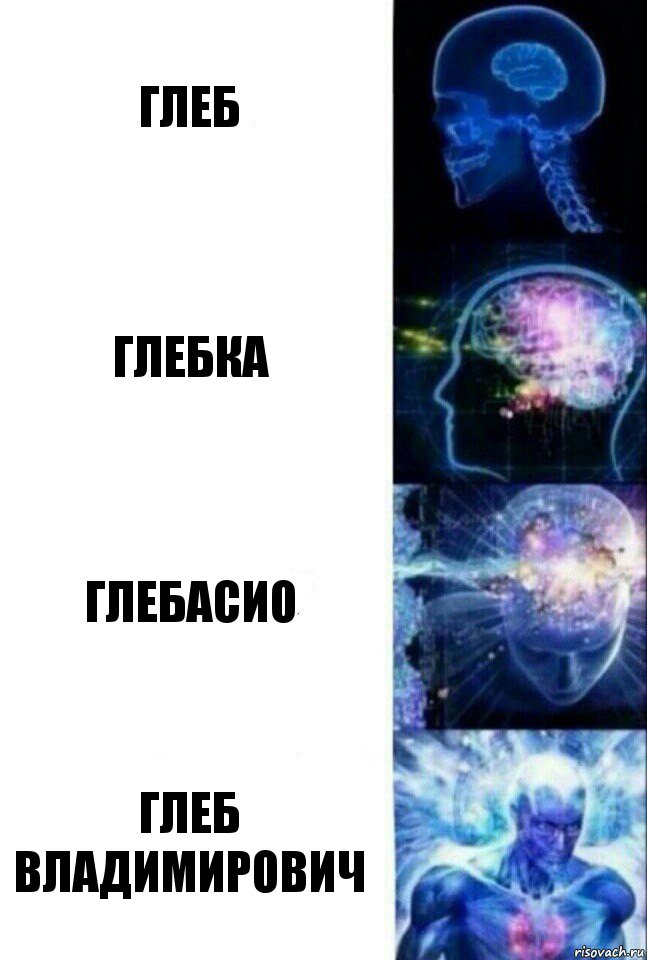 ГЛЕБ

ГЛЕБКА

ГЛЕБАСИО

ГЛЕБ ВЛАДИМИРОВИЧ

risovach.ru